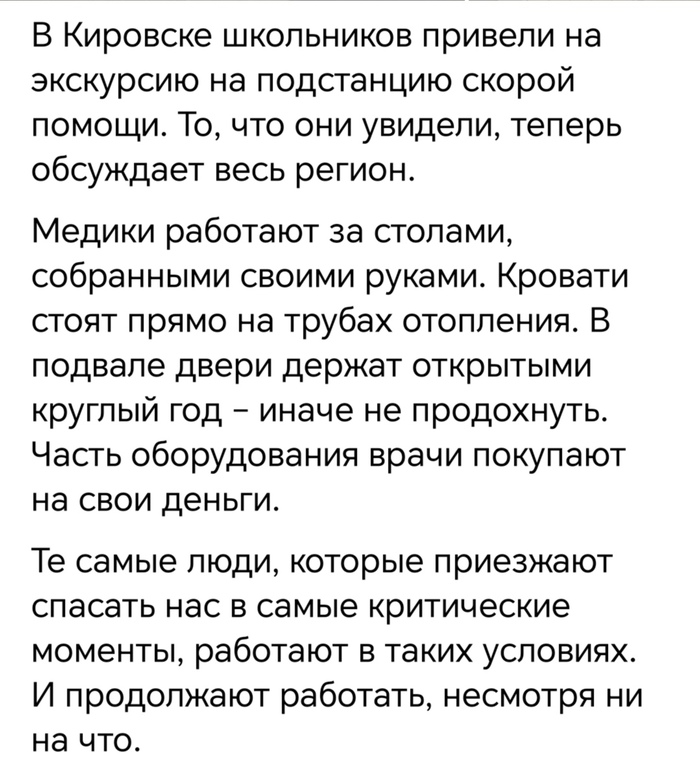 В Кировске школьников привели на экскурсию на подстанцию скорой помощи. То, что они увидели, теперь обсуждает весь регион.

Медики работают за столами, собранными своими руками. Кровати стоят прямо на трубах отопления. В подвале двери держат открытыми круглый год – иначе не продохнуть. Часть оборудования врачи покупают на свои деньги.

Те самые люди, которые приезжают спасать нас в самые критические моменты, работают в таких условиях. И продолжают работать, несмотря ни на что.